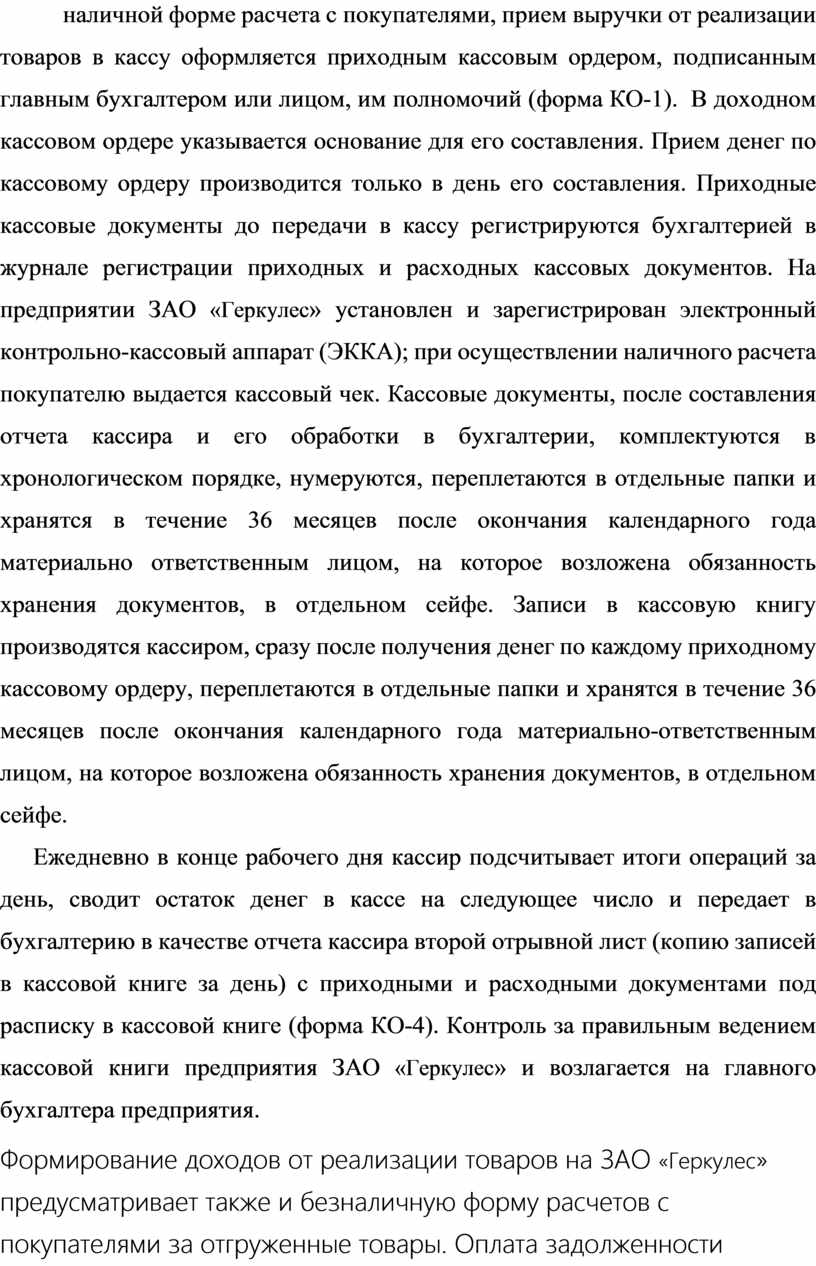 наличной форме расчета с покупателями, прием выручки от реализации товаров в кассу оформляется приходным кассовым ордером, подписанным главным бухгалтером или лицом, им полномочий (форма КО-1). В доходном кассовом ордере указывается основание для его составления. Прием денег по кассовому ордеру производится только в день его составления. Приходные кассовые документы до передачи в кассу регистрируются бухгалтерией в журнале регистрации приходных и расходных кассовых документов. На предприятии ЗАО «Геркулес» установлен и зарегистрирован электронный контрольно-кассовый аппарат (ЭККА); при осуществлении наличного расчета покупателю выдается кассовый чек. Кассовые документы, после составления отчета кассира и его обработки в бухгалтерии, комплектуются в хронологическом порядке, нумеруются, переплетаются в отдельные папки и хранятся в течение 36 месяцев после окончания календарного года материально ответственным лицом, на которое возложена обязанность хранения документов, в отдельном сейфе. Записи в кассовую книгу производятся кассиром, сразу после получения денег по каждому приходному кассовому ордеру, переплетаются в отдельные папки и хранятся в течение 36 месяцев после окончания календарного года материально-ответственным лицом, на которое возложена обязанность хранения документов, в отдельном сейфе.

Ежедневно в конце рабочего дня кассир подсчитывает итоги операций за день, сводит остаток денег в кассе на следующее число и передает в бухгалтерию в качестве отчета кассира второй отрывной лист (копию записей в кассовой книге за день) с приходными и расходными документами под расписку в кассовой книге (форма КО-4). Контроль за правильным ведением кассовой книги предприятия ЗАО «Геркулес» и возлагается на главного бухгалтера предприятия.

Формирование доходов от реализации товаров на ЗАО «Геркулес» предусматривает также и безналичную форму расчетов с покупателями за отгруженные товары. Оплата задолженности